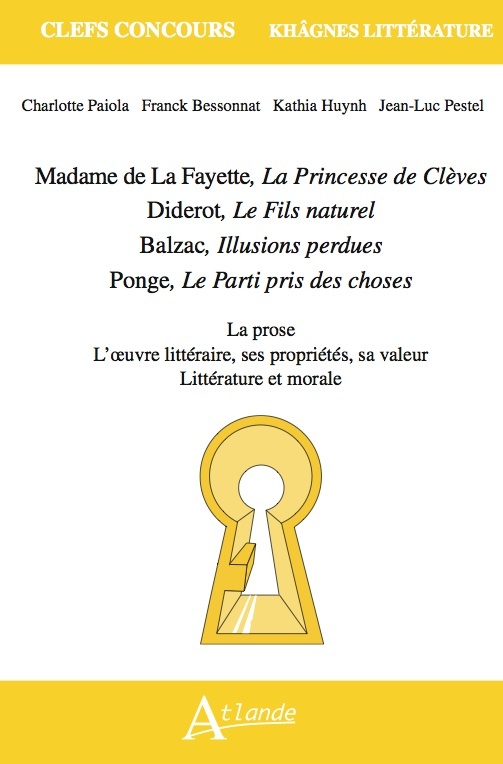 CLEFS CONCOURS KHÂGNES LITTÉRATURE

Charlotte Paiola Franck Bessonnat Kathia Huynh Jean-Luc Pestel

Madame de La Fayette, La Princesse de Clèves
Diderot, Le Fils naturel
Balzac, Illusions perdues
Ponge, Le Parti pris des choses

La prose
L'œuvre littéraire, ses propriétés, sa valeur
Littérature et morale

Atlande